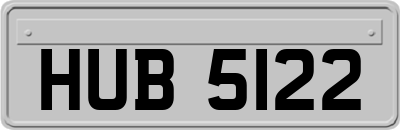 HUB 5122